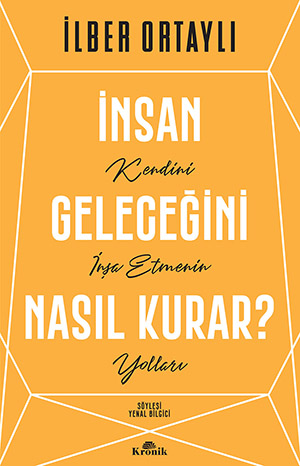 İLBER ORTAYLI

İNSAN
Kendini
GELECEĞİNİ
İnşa Etmenin
NASIL KURAR?
Yolları

SÖYLEŞİ
YENAL BİLGİCİ

Kronik